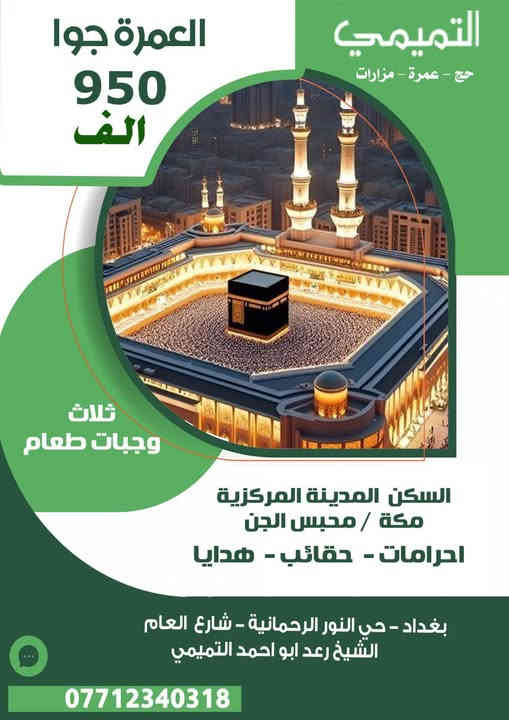 التميمي
حج - عمرة - مزارات

العمرة جوا
950
الف

ثلاث
وجبات طعام

السكن المدينة المركزية
مكة / محبس الجن

احرامات - حقائب - هدايا

بغداد - حي النور الرحمانية - شارع العام
الشيخ رعد ابو احمد التميمي

07712340318